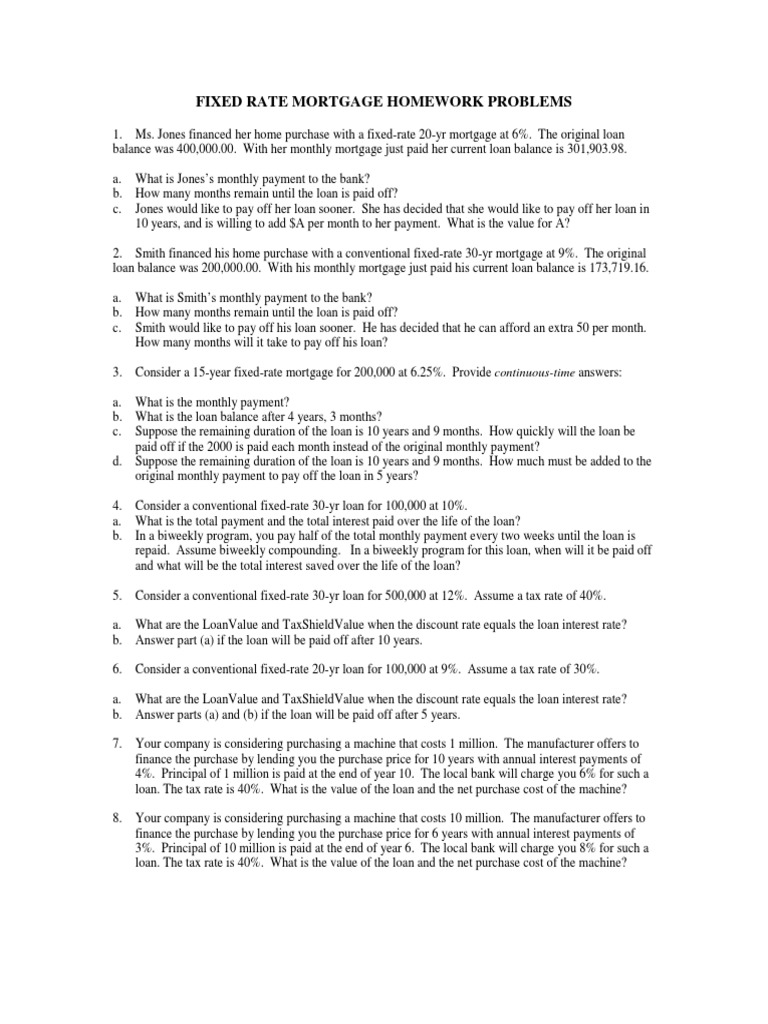 FIXED RATE MORTGAGE HOMEWORK PROBLEMS

1. Ms. Jones financed her home purchase with a fixed-rate 20-yr mortgage at 6%. The original loan balance was 400,000.00. With her monthly mortgage just paid her current loan balance is 301,903.98.

a. What is Jones's monthly payment to the bank?
b. How many months remain until the loan is paid off?
c. Jones would like to pay off her loan sooner. She has decided that she would like to pay off her loan in 10 years, and is willing to add \$A per month to her payment. What is the value for A?

2. Smith financed his home purchase with a conventional fixed-rate 30-yr mortgage at 9%. The original loan balance was 200,000.00. With his monthly mortgage just paid his current loan balance is 173,719.16.

a. What is Smith's monthly payment to the bank?
b. How many months remain until the loan is paid off?
c. Smith would like to pay off his loan sooner. He has decided that he can afford an extra 50 per month. How many months will it take to pay off his loan?

3. Consider a 15-year fixed-rate mortgage for 200,000 at 6.25%. Provide continuous-time answers:

a. What is the monthly payment?
b. What is the loan balance after 4 years, 3 months?
c. Suppose the remaining duration of the loan is 10 years and 9 months. How quickly will the loan be paid off if the 2000 is paid each month instead of the original monthly payment?
d. Suppose the remaining duration of the loan is 10 years and 9 months. How much must be added to the original monthly payment to pay off the loan in 5 years?

4. Consider a conventional fixed-rate 30-yr loan for 100,000 at 10%.
a. What is the total payment and the total interest paid over the life of the loan?
b. In a biweekly program, you pay half of the total monthly payment every two weeks until the loan is repaid. Assume biweekly compounding. In a biweekly program for this loan, when will it be paid off and what will be the total interest saved over the life of the loan?

5. Consider a conventional fixed-rate 30-yr loan for 500,000 at 12%. Assume a tax rate of 40%.

a. What are the LoanValue and TaxShieldValue when the discount rate equals the loan interest rate?
b. Answer part (a) if the loan will be paid off after 10 years.

6. Consider a conventional fixed-rate 20-yr loan for 100,000 at 9%. Assume a tax rate of 30%.

a. What are the LoanValue and TaxShieldValue when the discount rate equals the loan interest rate?
b. Answer parts (a) and (b) if the loan will be paid off after 5 years.

7. Your company is considering purchasing a machine that costs 1 million. The manufacturer offers to finance the purchase by lending you the purchase price for 10 years with annual interest payments of 4%. Principal of 1 million is paid at the end of year 10. The local bank will charge you 6% for such a loan. The tax rate is 40%. What is the value of the loan and the net purchase cost of the machine?

8. Your company is considering purchasing a machine that costs 10 million. The manufacturer offers to finance the purchase by lending you the purchase price for 6 years with annual interest payments of 3%. Principal of 10 million is paid at the end of year 6. The local bank will charge you 8% for such a loan. The tax rate is 40%. What is the value of the loan and the net purchase cost of the machine?